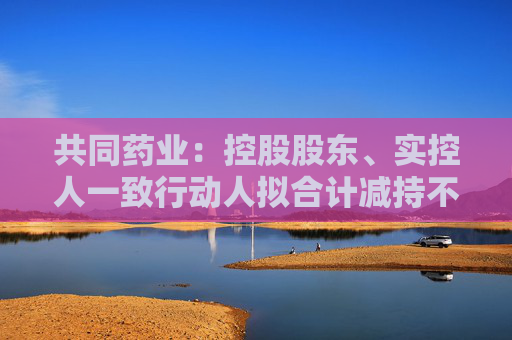 共同药业：控股股东、实控人一致行动人拟合计减持不